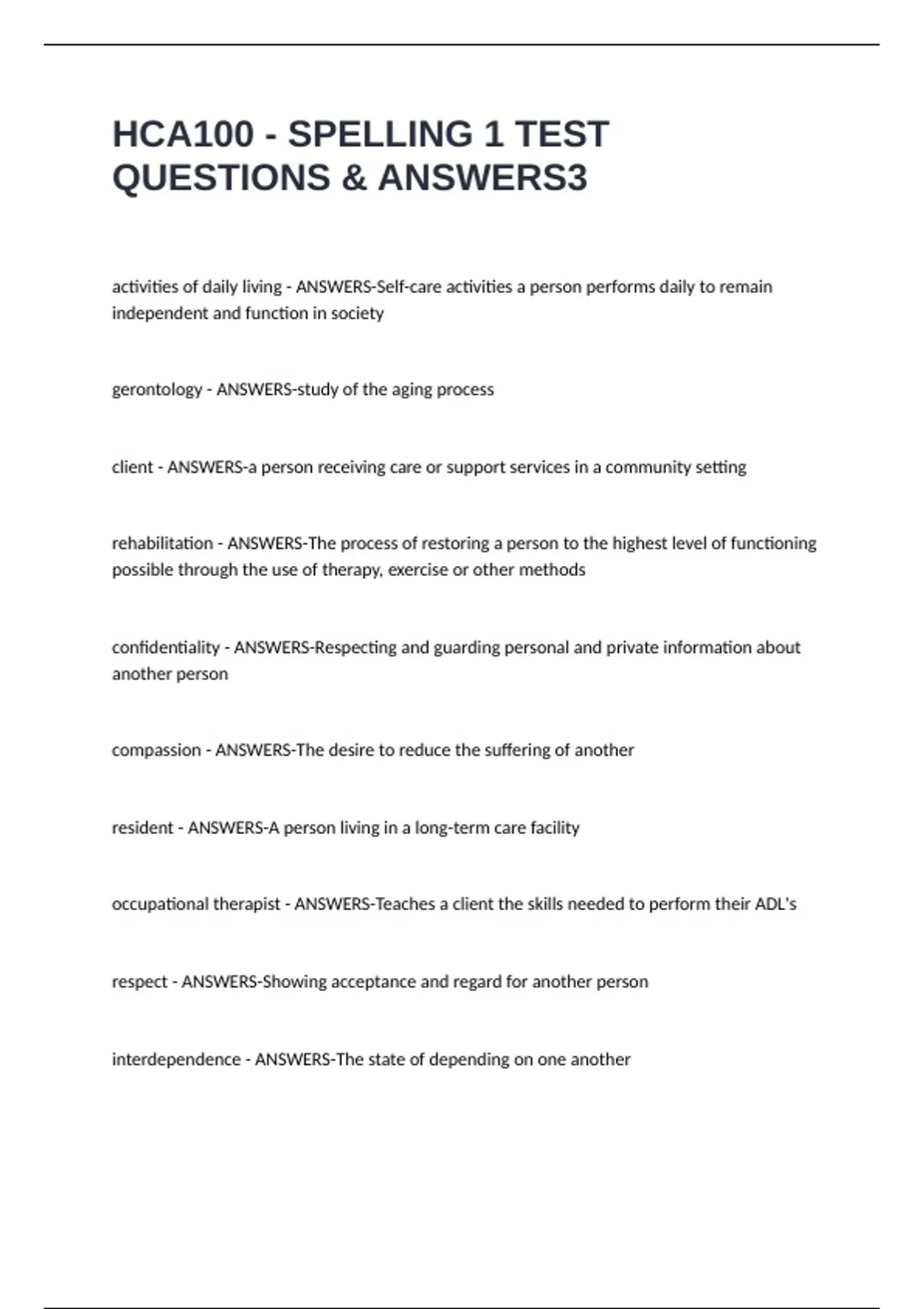 HCA100 - SPELLING 1 TEST QUESTIONS & ANSWERS3

activities of daily living - ANSWERS-Self-care activities a person performs daily to remain independent and function in society

gerontology - ANSWERS-study of the aging process

client - ANSWERS-a person receiving care or support services in a community setting

rehabilitation - ANSWERS-The process of restoring a person to the highest level of functioning possible through the use of therapy, exercise or other methods

confidentiality - ANSWERS-Respecting and guarding personal and private information about another person

compassion - ANSWERS-The desire to reduce the suffering of another

resident - ANSWERS-A person living in a long-term care facility

occupational therapist - ANSWERS-Teaches a client the skills needed to perform their ADL's

respect - ANSWERS-Showing acceptance and regard for another person

interdependence - ANSWERS-The state of depending on one another